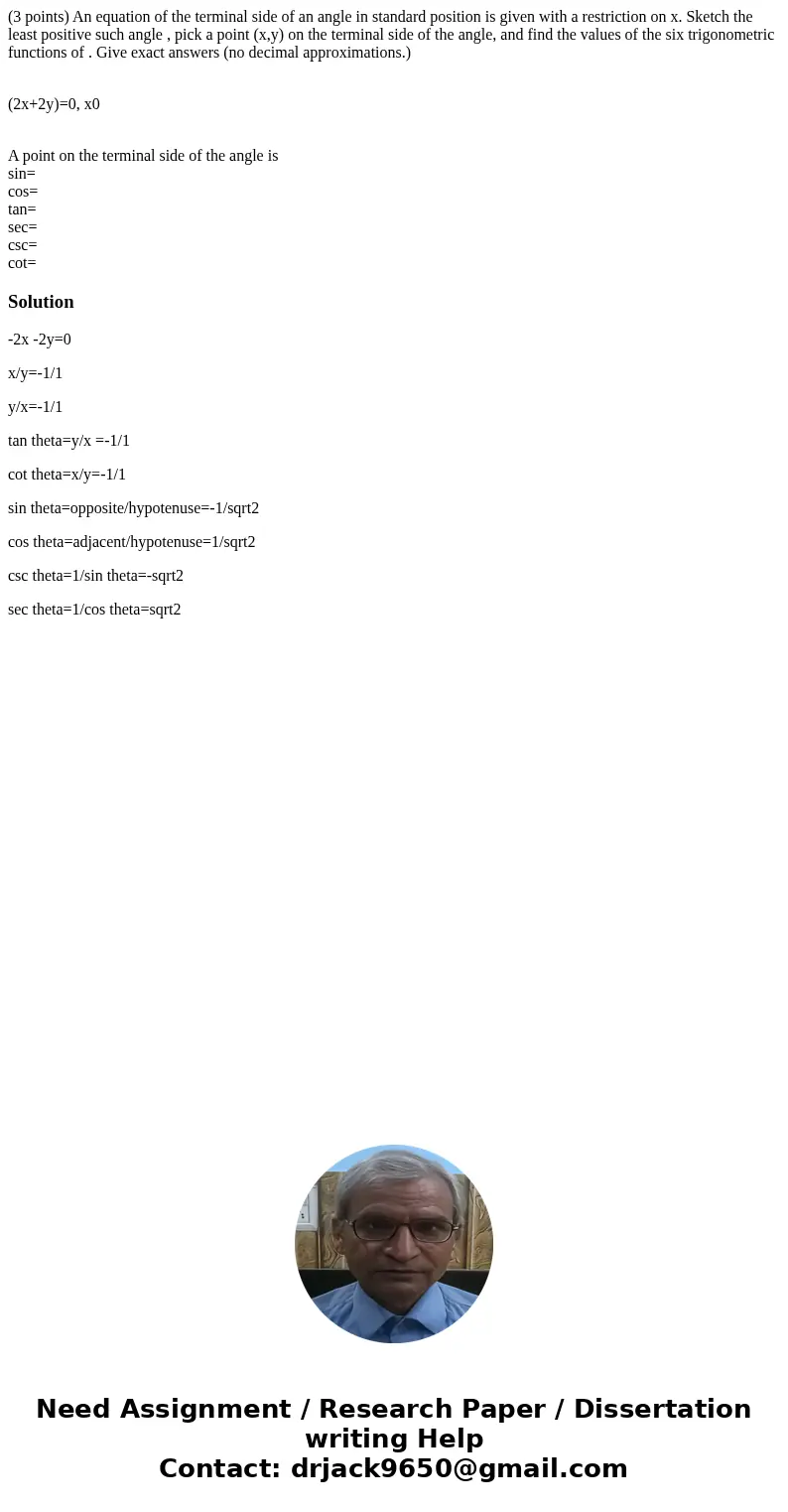 (3 points) An equation of the terminal side of an angle in standard position is given with a restriction on x. Sketch the least positive such angle , pick a point (x,y) on the terminal side of the angle, and find the values of the six trigonometric functions of . Give exact answers (no decimal approximations.)

(2x+2y)=0, x0

A point on the terminal side of the angle is
sin=
cos=
tan=
sec=
csc=
cot=

Solution

-2x -2y=0

x/y=-1/1

y/x=-1/1

tan theta=y/x =-1/1

cot theta=x/y=-1/1

sin theta=opposite/hypotenuse=-1/sqrt2

cos theta=adjacent/hypotenuse=1/sqrt2

csc theta=1/sin theta=-sqrt2

sec theta=1/cos theta=sqrt2

Need Assignment / Research Paper / Dissertation writing Help
Contact: drjack9650@gmail.com